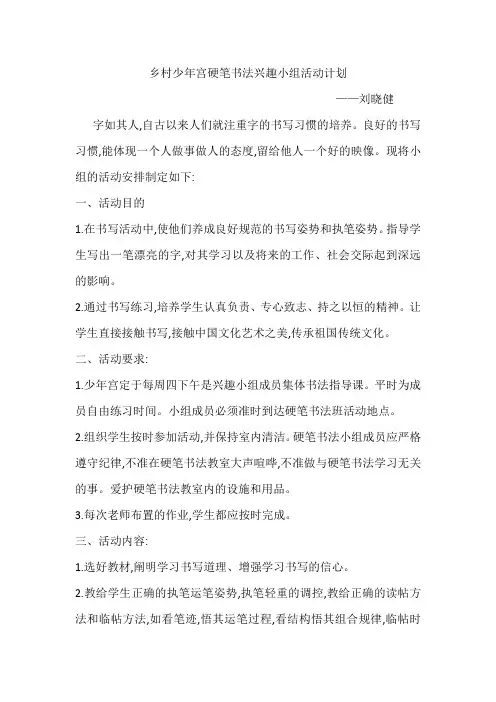 乡村少年宫硬笔书法兴趣小组活动计划

——刘晓健

字如其人,自古以来人们就注重字的书写习惯的培养。良好的书写习惯,能体现一个人做事做人的态度,留给他人一个好的映像。现将小组的活动安排制定如下:

一、活动目的

1.在书写活动中,使他们养成良好规范的书写姿势和执笔姿势。指导学生写出一笔漂亮的字,对其学习以及将来的工作、社会交际起到深远的影响。

2.通过书写练习,培养学生认真负责、专心致志、持之以恒的精神。让学生直接接触书写,接触中国文化艺术之美,传承祖国传统文化。

二、活动要求:

1.少年宫定于每周四下午是兴趣小组成员集体书法指导课。平时为成员自由练习时间。小组成员必须准时到达硬笔书法班活动地点。

2.组织学生按时参加活动,并保持室内清洁。硬笔书法小组成员应严格遵守纪律,不准在硬笔书法教室大声喧哗,不准做与硬笔书法学习无关的事。爱护硬笔书法教室内的设施和用品。

3.每次老师布置的作业,学生都应按时完成。

三、活动内容:

1.选好教材,阐明学习书写道理、增强学习书写的信心。

2.教给学生正确的执笔运笔姿势,执笔轻重的调控,教给正确的读帖方法和临帖方法,如看笔迹,悟其运笔过程,看结构悟其组合规律,临帖时